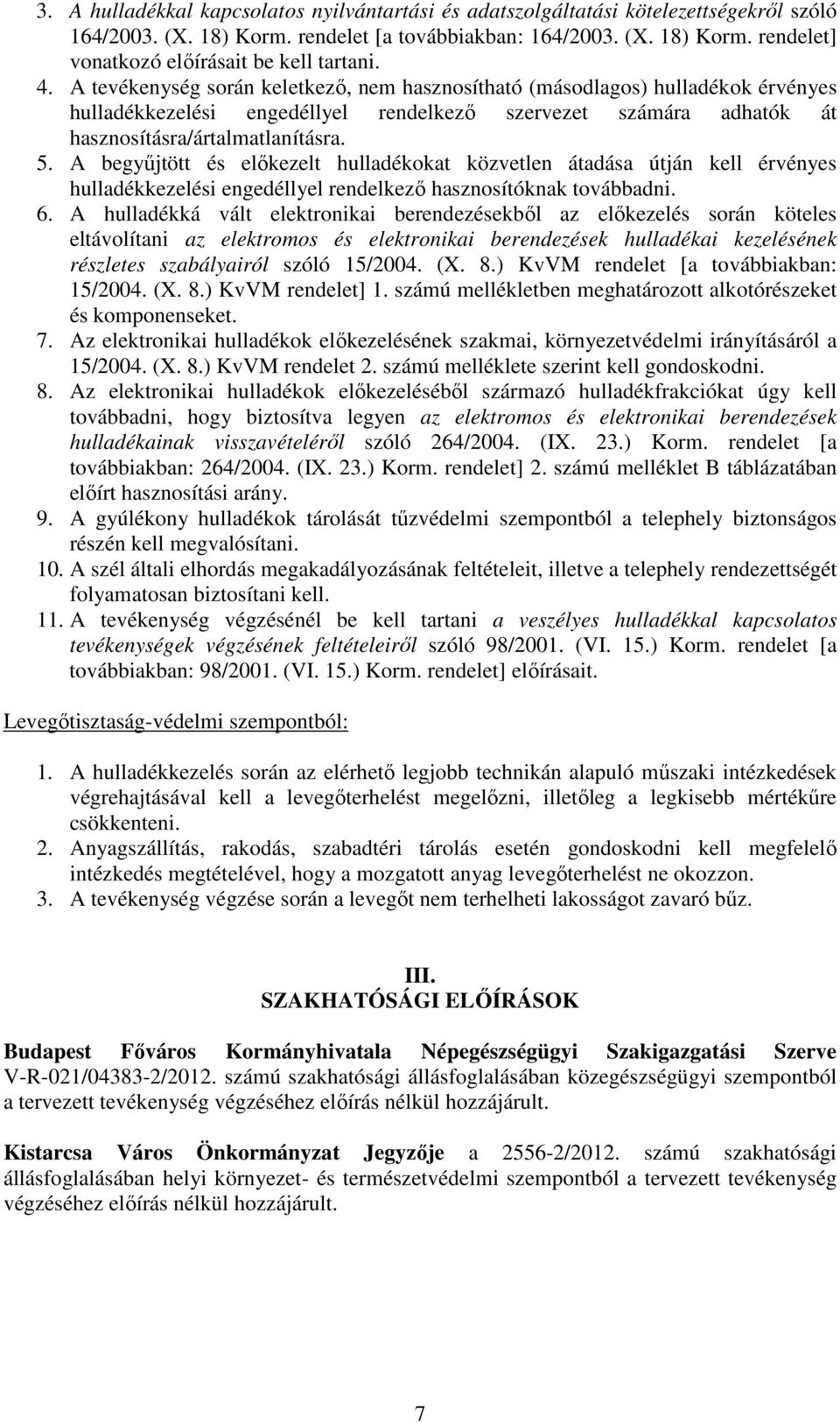 3. A hulladékkal kapcsolatos nyilvántartási és adatszolgáltatási kötelezettségekről szóló 164/2003. (X. 18) Korm. rendelet [a továbbiakban: 164/2003. (X. 18) Korm. rendelet] vonatkozó előírásait be kell tartani.
4. A tevékenység során keletkező, nem hasznosítható (másodlagos) hulladékok érvényes hulladékkezelési engedéllyel rendelkező szervezet számára adhatók át hasznosításra/ártalmatlanításra.
5. A begyűjtött és előkezelt hulladékokat közvetlen átadása útján kell érvényes hulladékkezelési engedéllyel rendelkező hasznosítóknak továbbadni.
6. A hulladékká vált elektronikai berendezésekből az előkezelés során köteles eltávolítani az elektromos és elektronikai berendezések hulladékai kezelésének részletes szabályairól szóló 15/2004. (X. 8.) KvVM rendelet [a továbbiakban: 15/2004. (X. 8.) KvVM rendelet] 1. számú mellékletben meghatározott alkotórészeket és komponenseket.
7. Az elektronikai hulladékok előkezelésének szakmai, környezetvédelmi irányításáról a 15/2004. (X. 8.) KvVM rendelet 2. számú melléklete szerint kell gondoskodni.
8. Az elektronikai hulladékok előkezeléséből származó hulladékfrakciókat úgy kell továbbadni, hogy biztosítva legyen az elektromos és elektronikai berendezések hulladékainak visszavételéről szóló 264/2004. (IX. 23.) Korm. rendelet [a továbbiakban: 264/2004. (IX. 23.) Korm. rendelet] 2. számú melléklet B táblázatában előírt hasznosítási arány.
9. A gyúlékony hulladékok tárolását tűzvédelmi szempontból a telephely biztonságos részén kell megvalósítani.
10. A szél általi elhordás megakadályozásának feltételeit, illetve a telephely rendezettségét folyamatosan biztosítani kell.
11. A tevékenység végzésénél be kell tartani a veszélyes hulladékkal kapcsolatos tevékenységek végzésének feltételeiről szóló 98/2001. (VI. 15.) Korm. rendelet [a továbbiakban: 98/2001. (VI. 15.) Korm. rendelet] előírásait.

Levegőtisztaság-védelmi szempontból:

1. A hulladékkezelés során az elérhető legjobb technikán alapuló műszaki intézkedések végrehajtásával kell a levegőterhelést megelőzni, illetőleg a legkisebb mértékűre csökkenteni.
2. Anyagszállítás, rakodás, szabadtéri tárolás esetén gondoskodni kell megfelelő intézkedés megtételével, hogy a mozgatott anyag levegőterhelést ne okozzon.
3. A tevékenység végzése során a levegőt nem terhelheti lakosságot zavaró bűz.

III.
SZAKHATÓSÁGI ELŐÍRÁSOK

Budapest Főváros Kormányhivatala Népegészségügyi Szakigazgatási Szerve V-R-021/04383-2/2012. számú szakhatósági állásfoglalásában közegészségügyi szempontból a tervezett tevékenység végzéséhez előírás nélkül hozzájárult.

Kistarcsa Város Önkormányzat Jegyzője a 2556-2/2012. számú szakhatósági állásfoglalásában helyi környezet- és természetvédelmi szempontból a tervezett tevékenység végzéséhez előírás nélkül hozzájárult.

7